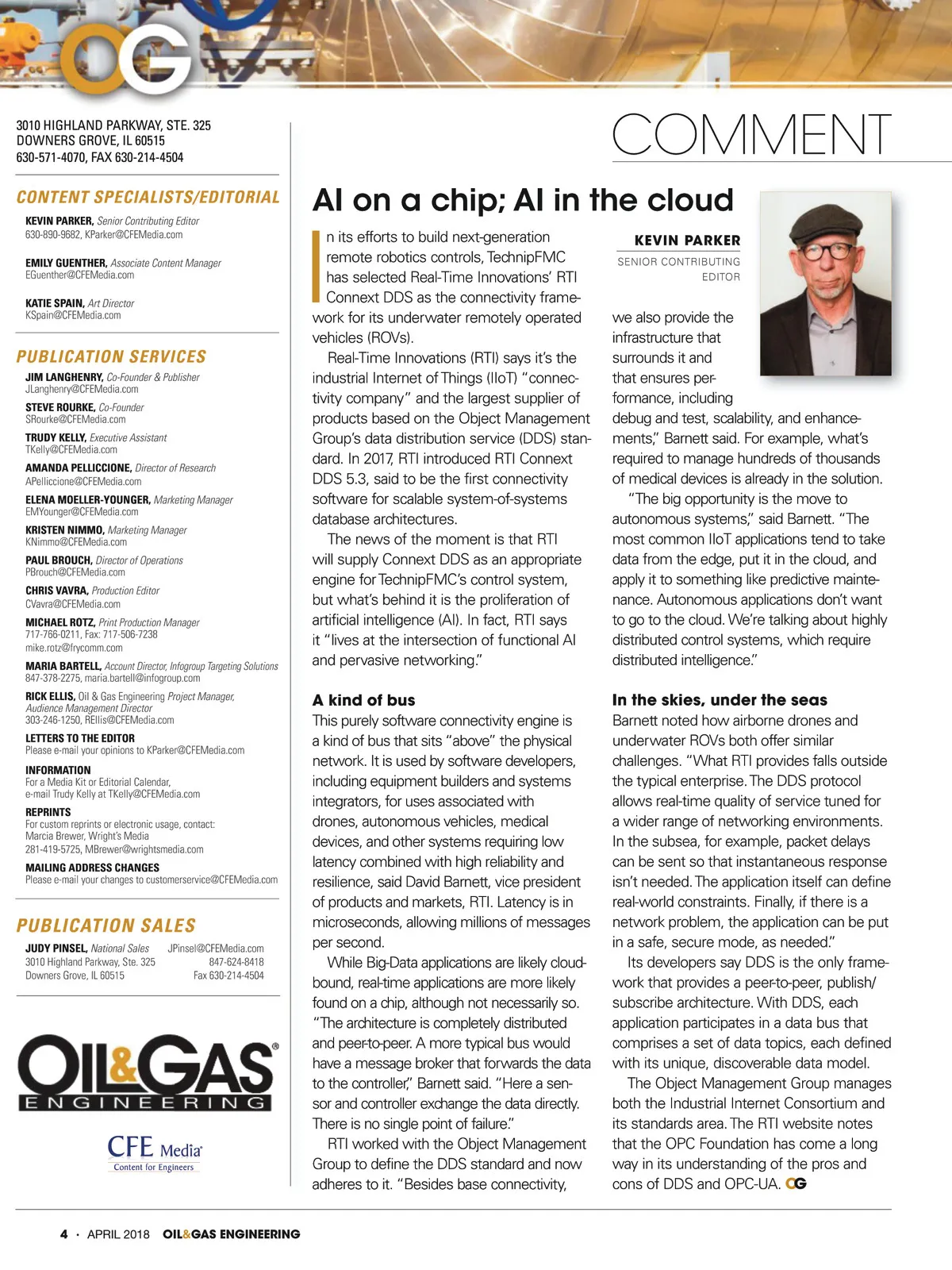 OG

3010 HIGHLAND PARKWAY, STE. 325
DOWNERS GROVE, IL 60515
630-571-4070, FAX 630-214-4504

CONTENT SPECIALISTS/EDITORIAL

KEVIN PARKER, Senior Contributing Editor
630-890-9682, KParker@CFEMedia.com

EMILY GUENTHER, Associate Content Manager
EGuenther@CFEMedia.com

KATIE SPAIN, Art Director
KSpain@CFEMedia.com

PUBLICATION SERVICES

JIM LANGHENRY, Co-Founder & Publisher
JLanghenry@CFEMedia.com

STEVE ROURKE, Co-Founder
SRourke@CFEMedia.com

TRUDY KELLY, Executive Assistant
TKelly@CFEMedia.com

AMANDA PELLICCIONE, Director of Research
APelliccione@CFEMedia.com

ELENA MOELLER-YOUNGER, Marketing Manager
EMYounger@CFEMedia.com

KRISTEN NIMMO, Marketing Manager
KNimmo@CFEMedia.com

PAUL BROUCH, Director of Operations
PBrouch@CFEMedia.com

CHRIS VAVRA, Production Editor
CVavra@CFEMedia.com

MICHAEL ROTZ, Print Production Manager
717-766-0211, Fax: 717-506-7238
mike.rotz@frycomm.com

MARIA BARTELL, Account Director, Infogroup Targeting Solutions
847-378-2275, maria.bartell@infogroup.com

RICK ELLIS, Oil & Gas Engineering Project Manager, Audience Management Director
303-246-1250, REllis@CFEMedia.com

LETTERS TO THE EDITOR
Please e-mail your opinions to KParker@CFEMedia.com

INFORMATION
For a Media Kit or Editorial Calendar, e-mail Trudy Kelly at TKelly@CFEMedia.com

REPRINTS
For custom reprints or electronic usage, contact:
Marcia Brewer, Wright's Media
281-419-5725, MBrewer@wrightsmedia.com

MAILING ADDRESS CHANGES
Please e-mail your changes to customerservice@CFEMedia.com

PUBLICATION SALES

JUDY PINSEL, National Sales JPinsel@CFEMedia.com
3010 Highland Parkway, Ste. 325 847-624-8418
Downers Grove, IL 60515 Fax 630-214-4504

OIL&GAS ENGINEERING

CFE Media
Content for Engineers

COMMENT

AI on a chip; AI in the cloud

KEVIN PARKER
SENIOR CONTRIBUTING EDITOR

In its efforts to build next-generation remote robotics controls, TechnipFMC has selected Real-Time Innovations' RTI Connext DDS as the connectivity framework for its underwater remotely operated vehicles (ROVs).

Real-Time Innovations (RTI) says it's the industrial Internet of Things (IIoT) "connectivity company" and the largest supplier of products based on the Object Management Group's data distribution service (DDS) standard. In 2017, RTI introduced RTI Connext DDS 5.3, said to be the first connectivity software for scalable system-of-systems database architectures.

The news of the moment is that RTI will supply Connext DDS as an appropriate engine for TechnipFMC's control system, but what's behind it is the proliferation of artificial intelligence (AI). In fact, RTI says it "lives at the intersection of functional AI and pervasive networking."

A kind of bus

This purely software connectivity engine is a kind of bus that sits "above" the physical network. It is used by software developers, including equipment builders and systems integrators, for uses associated with drones, autonomous vehicles, medical devices, and other systems requiring low latency combined with high reliability and resilience, said David Barnett, vice president of products and markets, RTI. Latency is in microseconds, allowing millions of messages per second.

While Big-Data applications are likely cloud-bound, real-time applications are more likely found on a chip, although not necessarily so. "The architecture is completely distributed and peer-to-peer. A more typical bus would have a message broker that forwards the data to the controller," Barnett said. "Here a sensor and controller exchange the data directly. There is no single point of failure."

RTI worked with the Object Management Group to define the DDS standard and now adheres to it. "Besides base connectivity, we also provide the infrastructure that surrounds it and that ensures performance, including debug and test, scalability, and enhancements," Barnett said. For example, what's required to manage hundreds of thousands of medical devices is already in the solution.

"The big opportunity is the move to autonomous systems," said Barnett. "The most common IIoT applications tend to take data from the edge, put it in the cloud, and apply it to something like predictive maintenance. Autonomous applications don't want to go to the cloud. We're talking about highly distributed control systems, which require distributed intelligence."

In the skies, under the seas

Barnett noted how airborne drones and underwater ROVs both offer similar challenges. "What RTI provides falls outside the typical enterprise. The DDS protocol allows real-time quality of service tuned for a wider range of networking environments. In the subsea, for example, packet delays can be sent so that instantaneous response isn't needed. The application itself can define real-world constraints. Finally, if there is a network problem, the application can be put in a safe, secure mode, as needed."

Its developers say DDS is the only framework that provides a peer-to-peer, publish/subscribe architecture. With DDS, each application participates in a data bus that comprises a set of data topics, each defined with its unique, discoverable data model.

The Object Management Group manages both the Industrial Internet Consortium and its standards area. The RTI website notes that the OPC Foundation has come a long way in its understanding of the pros and cons of DDS and OPC-UA. OG

4 • APRIL 2018 OIL&GAS ENGINEERING